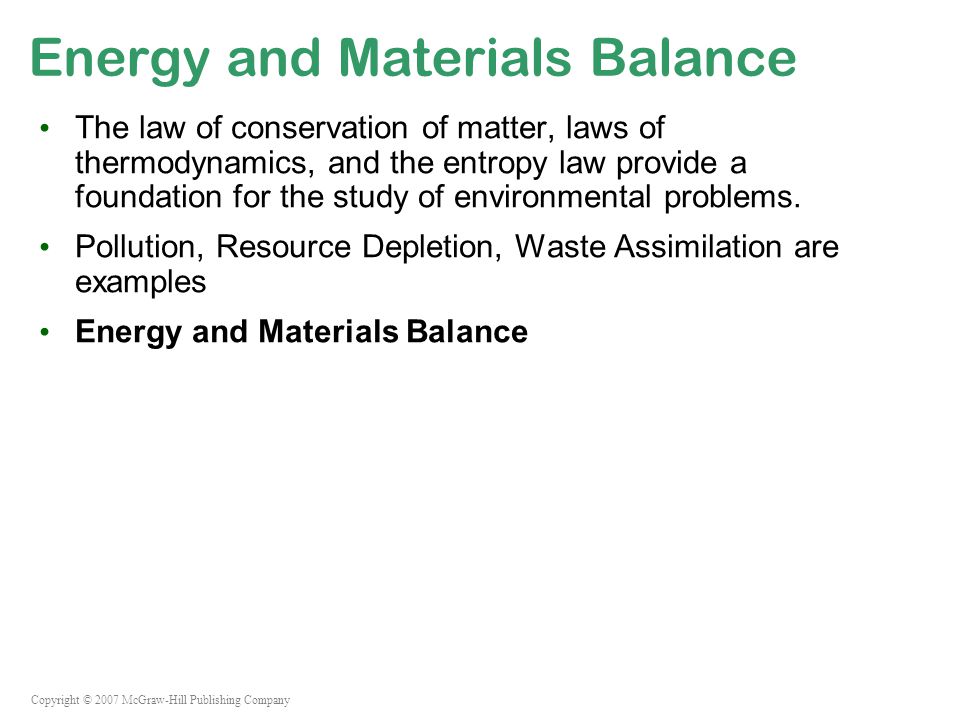 Energy and Materials Balance

• The law of conservation of matter, laws of thermodynamics, and the entropy law provide a foundation for the study of environmental problems.

• Pollution, Resource Depletion, Waste Assimilation are examples

• Energy and Materials Balance

Copyright © 2007 McGraw-Hill Publishing Company